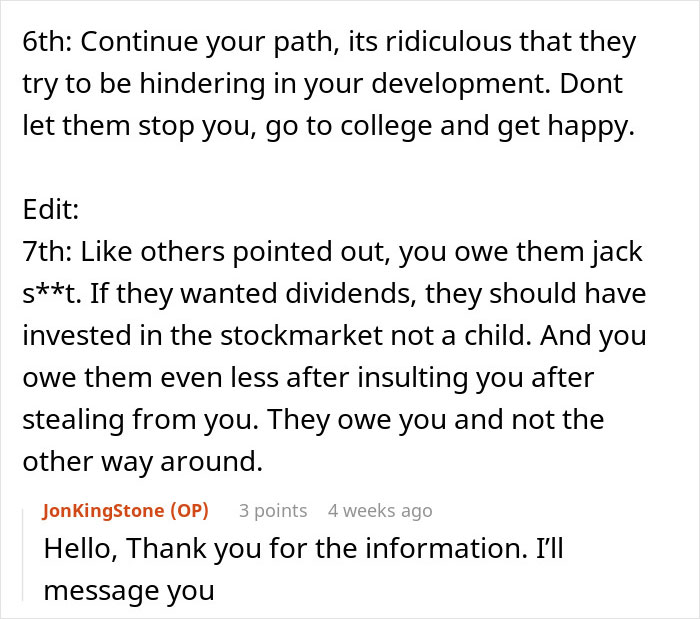 6th: Continue your path, its ridiculous that they try to be hindering in your development. Dont let them stop you, go to college and get happy.

Edit:
7th: Like others pointed out, you owe them jack s**t. If they wanted dividends, they should have invested in the stockmarket not a child. And you owe them even less after insulting you after stealing from you. They owe you and not the other way around.

JonKingStone (OP) 3 points 4 weeks ago
Hello, Thank you for the information. I'll message you